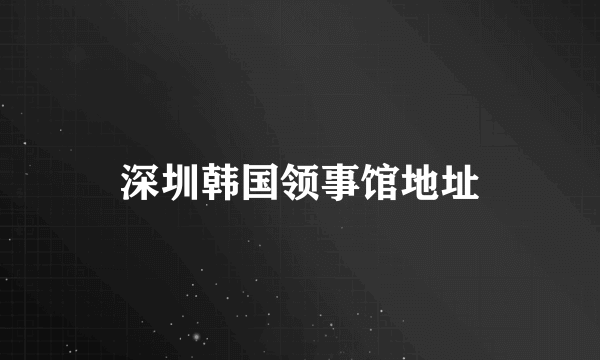 深圳韩国领事馆地址